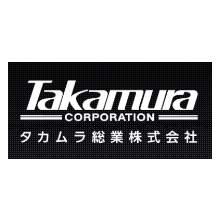 Takamura
CORPORATION
タカムラ総業株式会社